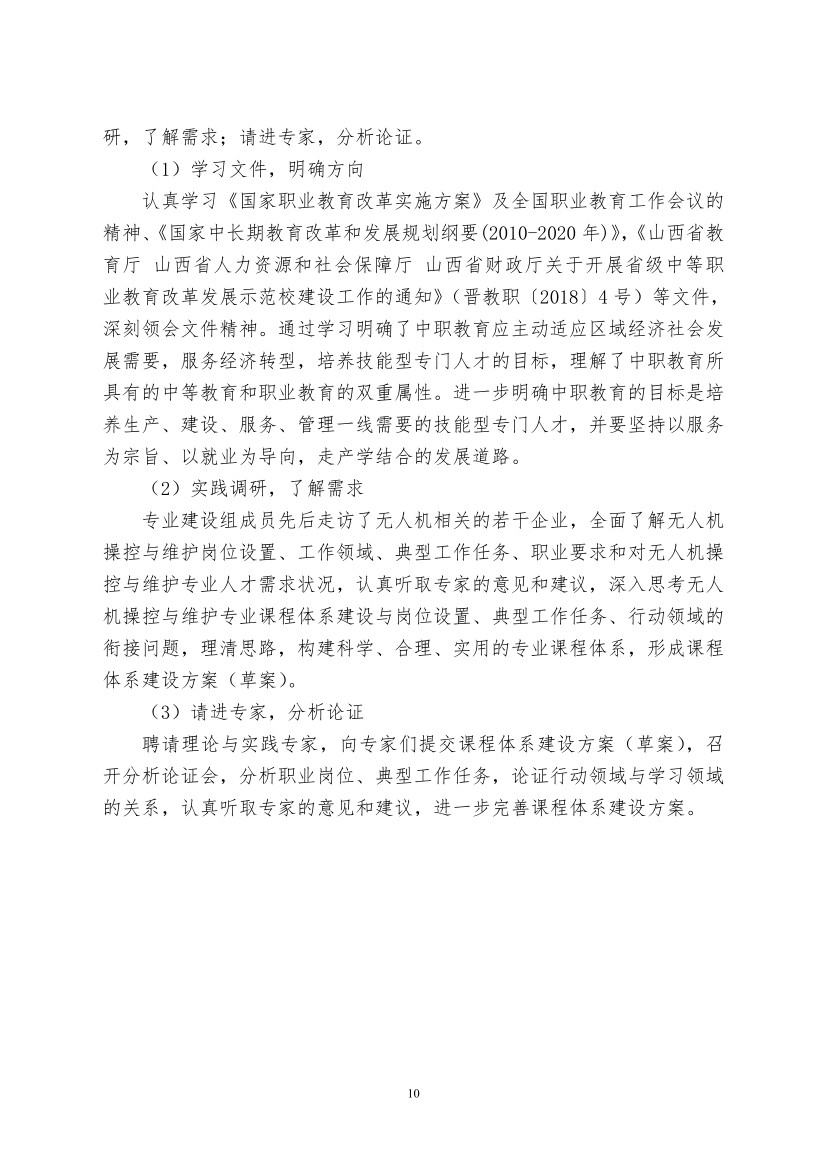 研，了解需求；请进专家，分析论证。

（1）学习文件，明确方向

认真学习《国家职业教育改革实施方案》及全国职业教育工作会议的精神、《国家中长期教育改革和发展规划纲要(2010-2020 年)》,《山西省教育厅 山西省人力资源和社会保障厅 山西省财政厅关于开展省级中等职业教育改革发展示范校建设工作的通知》（晋教职〔2018〕4 号）等文件，深刻领会文件精神。通过学习明确了中职教育应主动适应区域经济社会发展需要，服务经济转型，培养技能型专门人才的目标，理解了中职教育所具有的中等教育和职业教育的双重属性。进一步明确中职教育的目标是培养生产、建设、服务、管理一线需要的技能型专门人才，并要坚持以服务为宗旨、以就业为导向，走产学结合的发展道路。

（2）实践调研，了解需求

专业建设组成员先后走访了无人机相关的若干企业，全面了解无人机操控与维护岗位设置、工作领域、典型工作任务、职业要求和对无人机操控与维护专业人才需求状况，认真听取专家的意见和建议，深入思考无人机操控与维护专业课程体系建设与岗位设置、典型工作任务、行动领域的衔接问题，理清思路，构建科学、合理、实用的专业课程体系，形成课程体系建设方案（草案）。

（3）请进专家，分析论证

聘请理论与实践专家，向专家们提交课程体系建设方案（草案），召开分析论证会，分析职业岗位、典型工作任务，论证行动领域与学习领域的关系，认真听取专家的意见和建议，进一步完善课程体系建设方案。

10